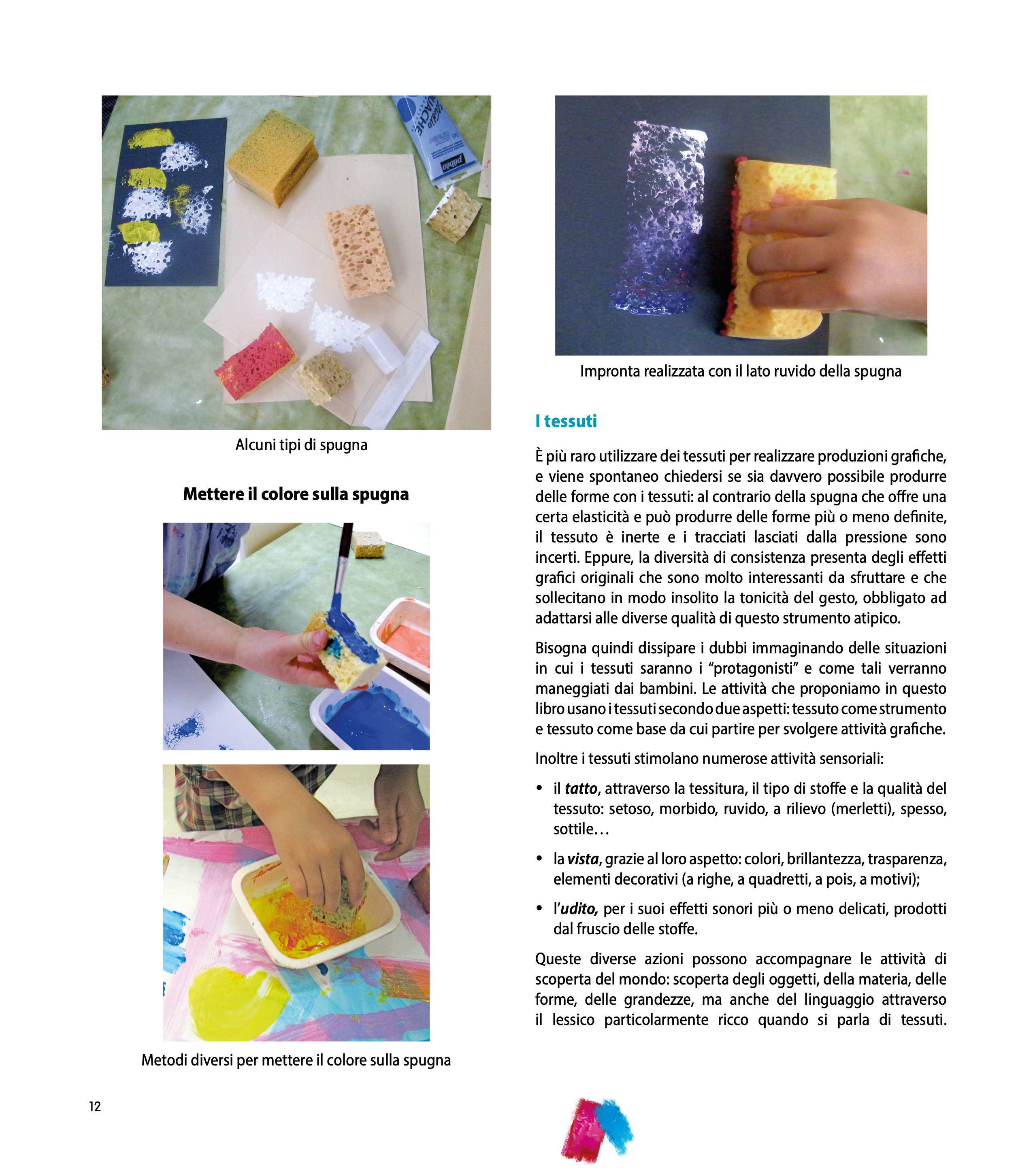 Alcuni tipi di spugna

Mettere il colore sulla spugna

Metodi diversi per mettere il colore sulla spugna

Impronta realizzata con il lato ruvido della spugna

I tessuti

È più raro utilizzare dei tessuti per realizzare produzioni grafiche, e viene spontaneo chiedersi se sia davvero possibile produrre delle forme con i tessuti: al contrario della spugna che offre una certa elasticità e può produrre delle forme più o meno definite, il tessuto è inerte e i tracciati lasciati dalla pressione sono incerti. Eppure, la diversità di consistenza presenta degli effetti grafici originali che sono molto interessanti da sfruttare e che sollecitano in modo insolito la tonicità del gesto, obbligato ad adattarsi alle diverse qualità di questo strumento atipico.

Bisogna quindi dissipare i dubbi immaginando delle situazioni in cui i tessuti saranno i "protagonisti" e come tali verranno maneggiati dai bambini. Le attività che proponiamo in questo libro usano i tessuti secondo due aspetti: tessuto come strumento e tessuto come base da cui partire per svolgere attività grafiche.

Inoltre i tessuti stimolano numerose attività sensoriali:

• il tatto, attraverso la tessitura, il tipo di stoffe e la qualità del tessuto: setoso, morbido, ruvido, a rilievo (merletti), spesso, sottile…

• la vista, grazie al loro aspetto: colori, brillantezza, trasparenza, elementi decorativi (a righe, a quadretti, a pois, a motivi);

• l'udito, per i suoi effetti sonori più o meno delicati, prodotti dal fruscio delle stoffe.

Queste diverse azioni possono accompagnare le attività di scoperta del mondo: scoperta degli oggetti, della materia, delle forme, delle grandezze, ma anche del linguaggio attraverso il lessico particolarmente ricco quando si parla di tessuti.

12